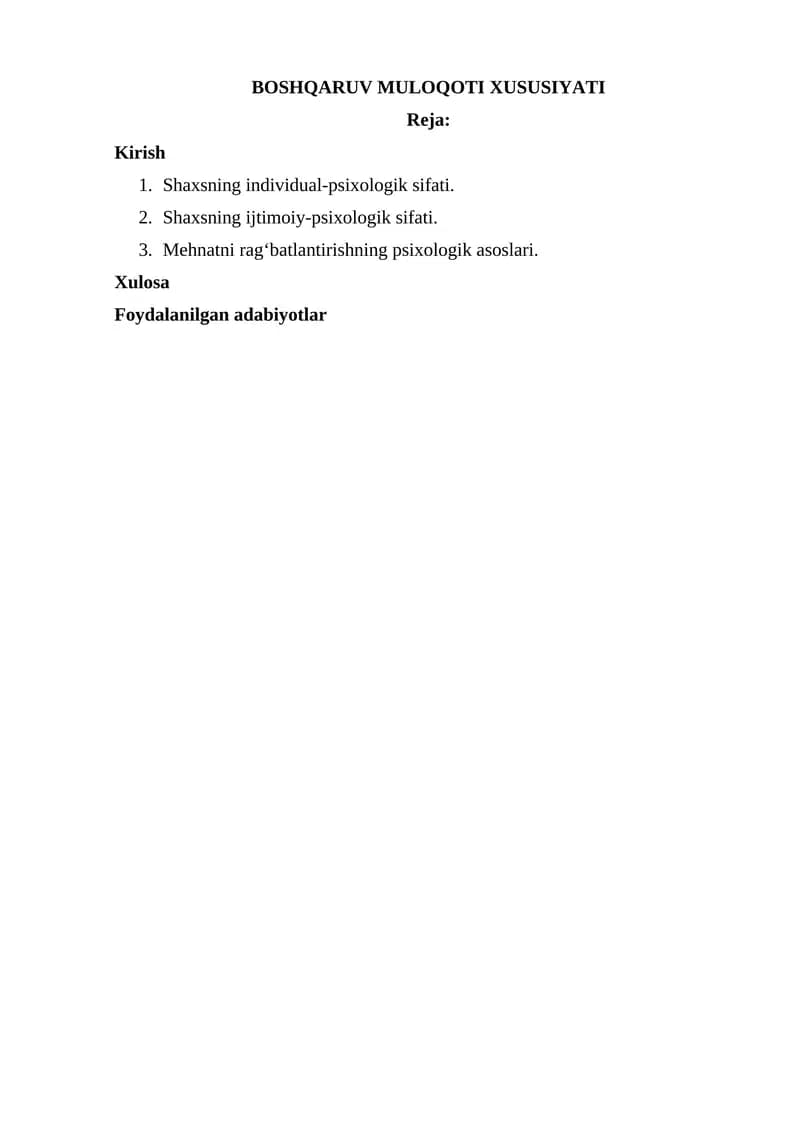 BOSHQARUV MULOQOTI XUSUSIYATI

Reja:

Kirish

1. Shaxsning individual-psixologik sifati.
2. Shaxsning ijtimoiy-psixologik sifati.
3. Mehnatni rag'batlantirishning psixologik asoslari.

Xulosa

Foydalanilgan adabiyotlar